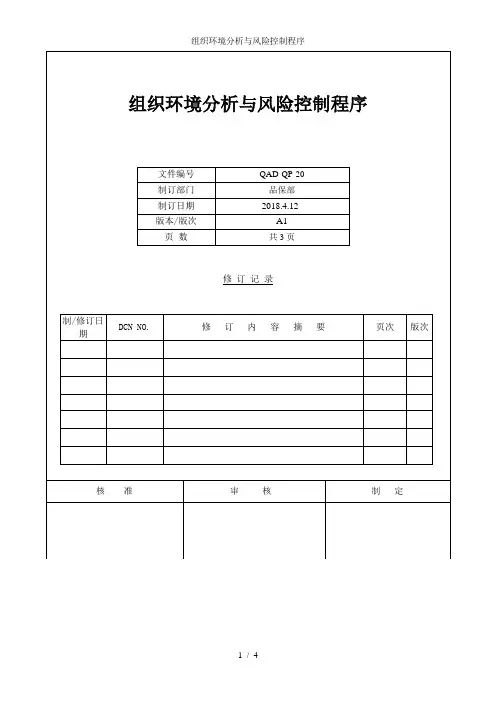 组织环境分析与风险控制程序

组织环境分析与风险控制程序

| 文件编号 | QAD QP 20 |
|---|---|
| 制订部门 | 品保部 |
| 制订日期 | 2018.4.12 |
| 版本/版次 | A1 |
| 页 数 | 共 3 页 |

修 订 记 录

| 制/修订日期 | DCN NO. | 修 订 内 容 摘 要 | 页次 | 版次 |
|---|---|---|---|---|
| | | | | |
| | | | | |
| | | | | |
| | | | | |
| | | | | |
| | | | | |
| | | | | |

| 核 准 | 审 核 | 制 定 |
|---|---|---|
| | | |

1 / 4